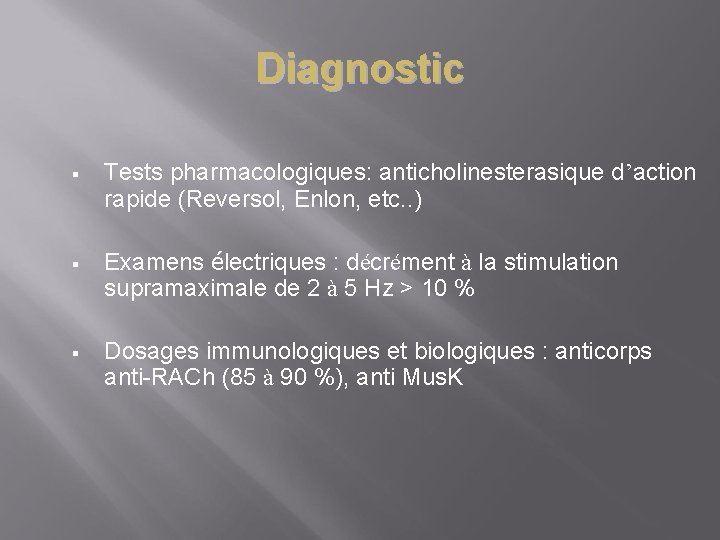 Diagnostic

▪ Tests pharmacologiques: anticholinesterasique d’action rapide (Reversol, Enlon, etc..)

▪ Examens électriques : décrément à la stimulation supramaximale de 2 à 5 Hz > 10 %

▪ Dosages immunologiques et biologiques : anticorps anti-RACh (85 à 90 %), anti MusK